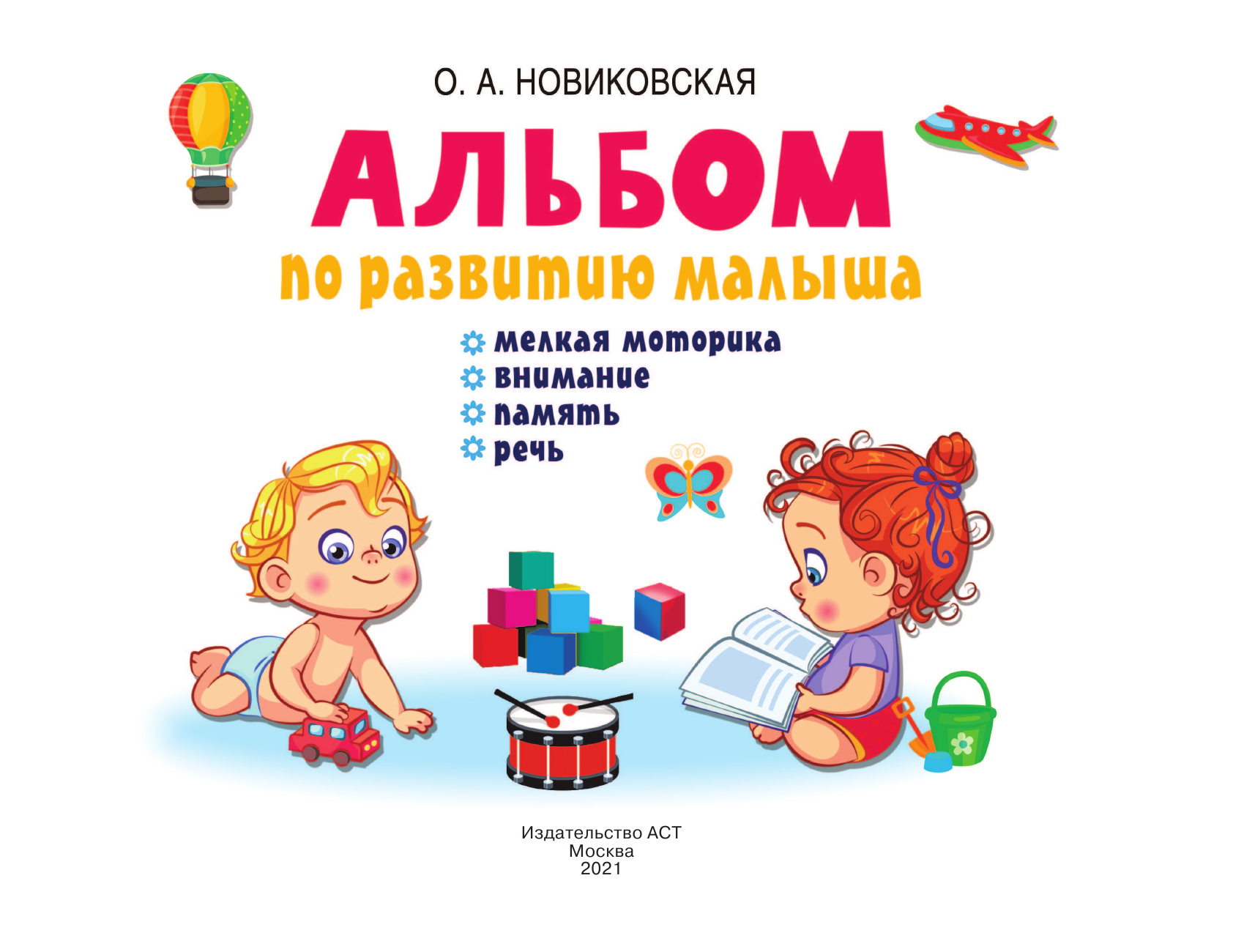 О. А. НОВИКОВСКАЯ

АЛЬБОМ

по развитию малыша

мелкая моторика
внимание
память
речь

Издательство АСТ
Москва
2021